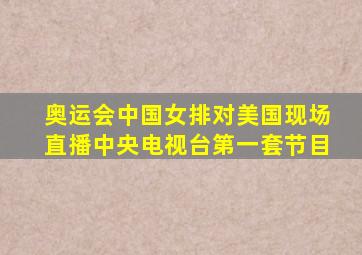 奥运会中国女排对美国现场直播中央电视台第一套节目